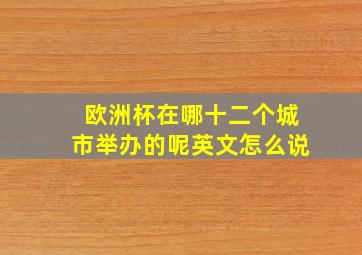 欧洲杯在哪十二个城市举办的呢英文怎么说